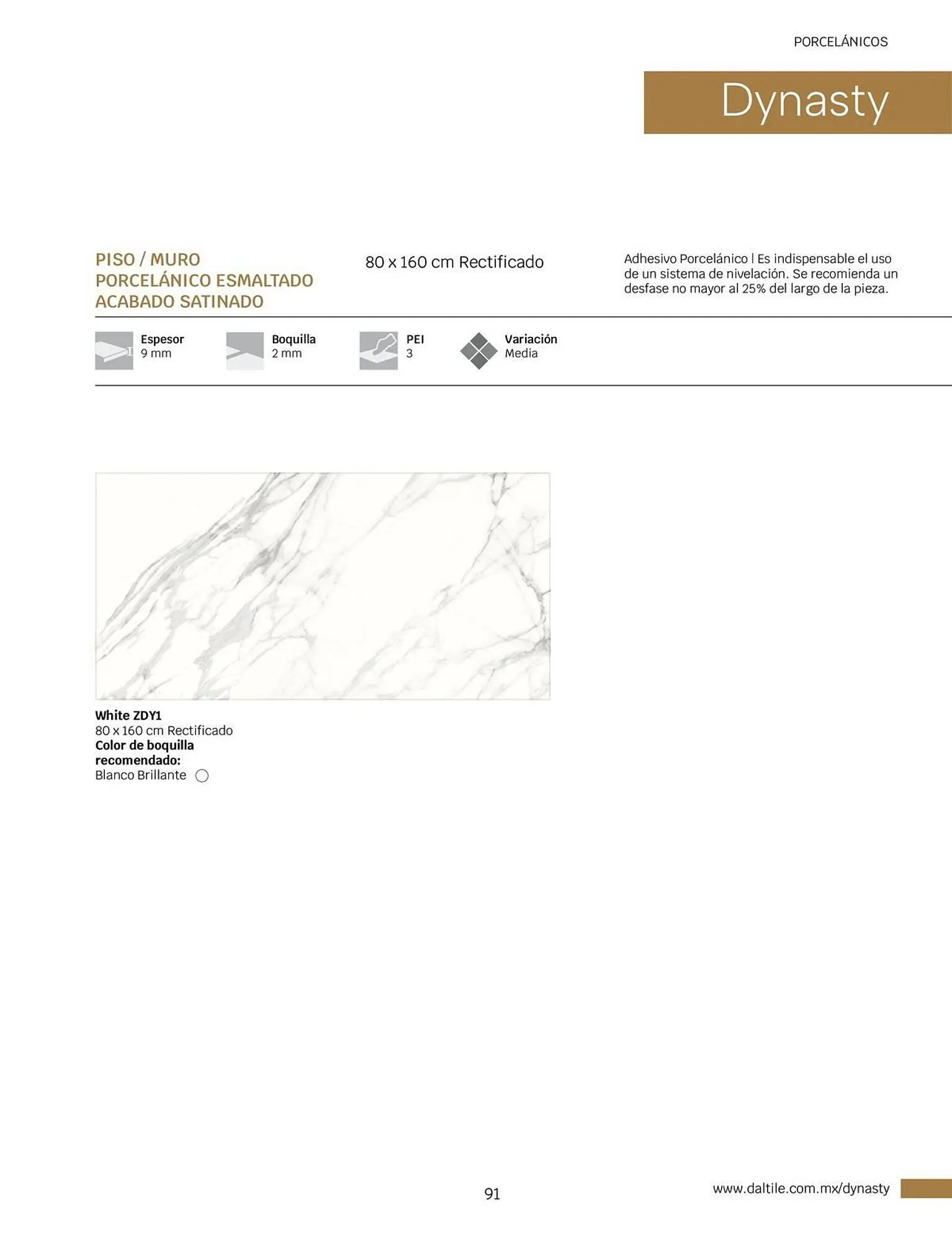 PORCELÁNICOS

Dynasty

PISO / MURO
PORCELÁNICO ESMALTADO
ACABADO SATINADO

80 x 160 cm Rectificado

Adhesivo Porcelánico | Es indispensable el uso de un sistema de nivelación. Se recomienda un desfase no mayor al 25% del largo de la pieza.

Espesor
9 mm

Boquilla
2 mm

PEI
3

Variación
Media

White ZDY1
80 x 160 cm Rectificado
Color de boquilla recomendado:
Blanco Brillante

91

www.daltile.com.mx/dynasty